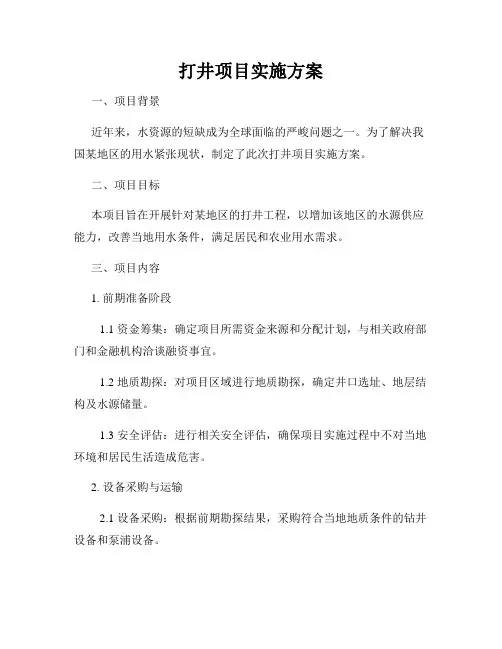 打井项目实施方案

一、项目背景

近年来，水资源的短缺成为全球面临的严峻问题之一。为了解决我国某地区的用水紧张现状，制定了此次打井项目实施方案。

二、项目目标

本项目旨在开展针对某地区的打井工程，以增加该地区的水源供应能力，改善当地用水条件，满足居民和农业用水需求。

三、项目内容

1. 前期准备阶段

1.1 资金筹集：确定项目所需资金来源和分配计划，与相关政府部门和金融机构洽谈融资事宜。

1.2 地质勘探：对项目区域进行地质勘探，确定井口选址、地层结构及水源储量。

1.3 安全评估：进行相关安全评估，确保项目实施过程中不对当地环境和居民生活造成危害。

2. 设备采购与运输

2.1 设备采购：根据前期勘探结果，采购符合当地地质条件的钻井设备和泵浦设备。